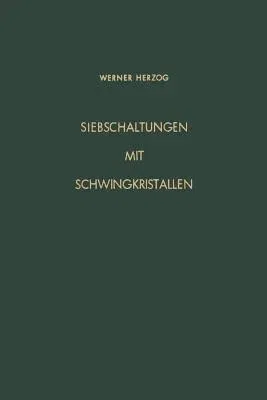 WERNER HERZOG

SIEBSCHALTUNGEN
MIT
SCHWINGKRISTALLEN